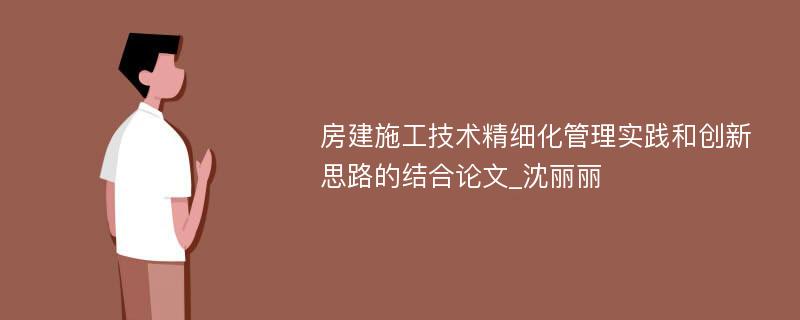 房建施工技术精细化管理实践和创新思路的结合论文_沈丽丽